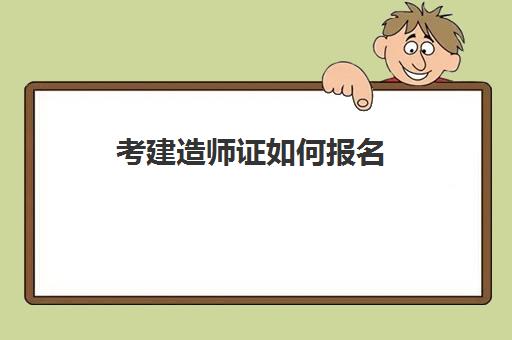 考建造师证如何报名